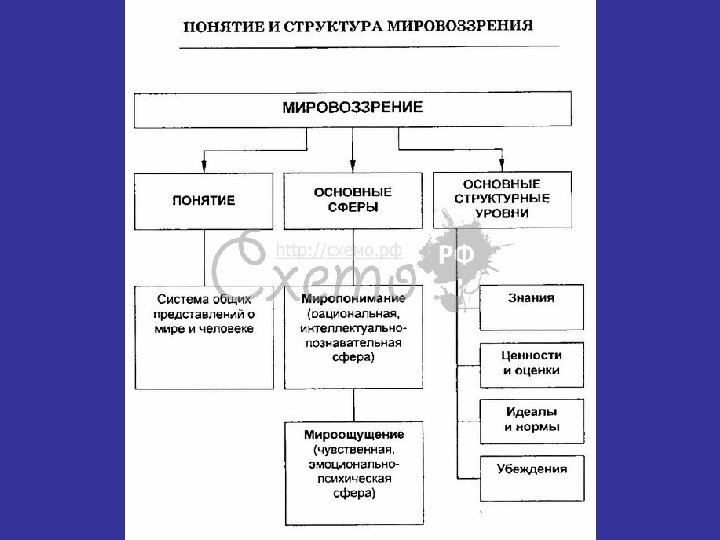 ПОНЯТИЕ И СТРУКТУРА МИРОВОЗЗРЕНИЯ

МИРОВОЗЗРЕНИЕ

ПОНЯТИЕ

ОСНОВНЫЕ СФЕРЫ

ОСНОВНЫЕ СТРУКТУРНЫЕ УРОВНИ

http://схемо.рф

Схемо

РФ

Система общих представлений о мире и человеке

Миропонимание (рациональная, интеллектуально-познавательная сфера)

Мироощущение (чувственная, эмоционально-психическая сфера)

Знания

Ценности и оценки

Идеалы и нормы

Убеждения